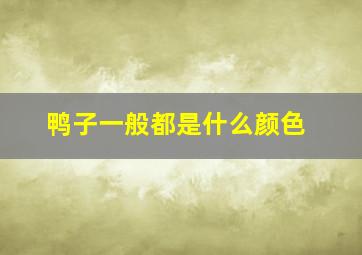 鸭子一般都是什么颜色